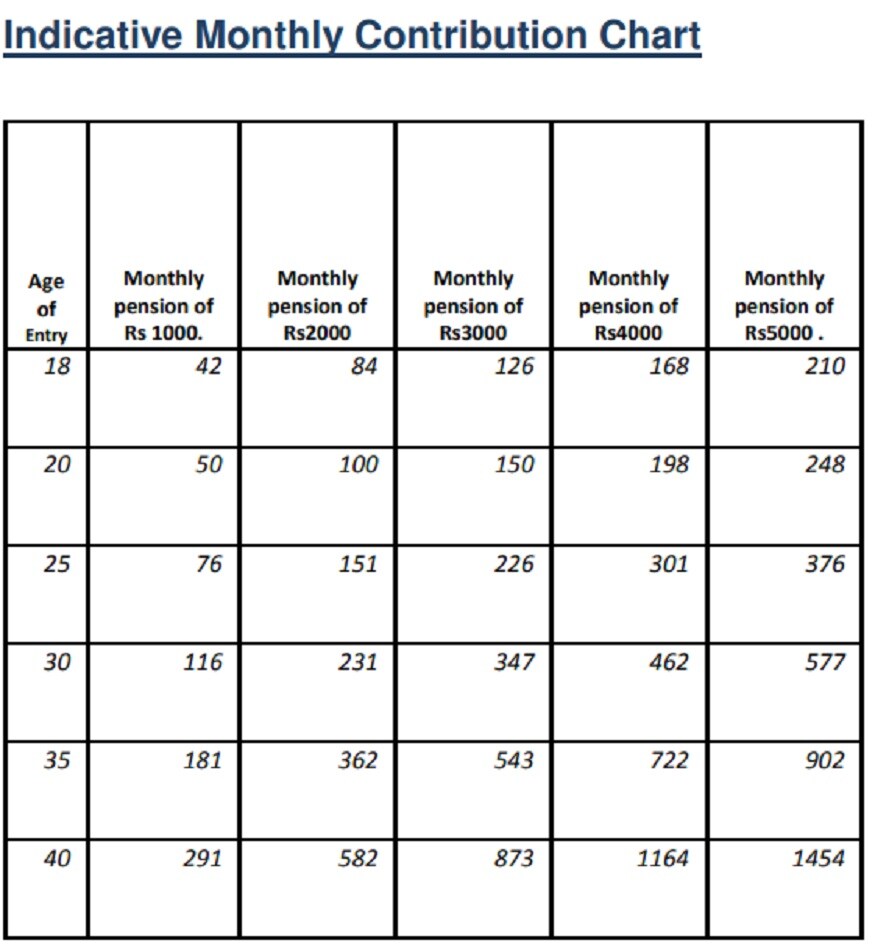 Indicative Monthly Contribution Chart

| Age of Entry | Monthly pension of Rs 1000. | Monthly pension of Rs2000 | Monthly pension of Rs3000 | Monthly pension of Rs4000 | Monthly pension of Rs5000 . |
|---|---|---|---|---|---|
| 18 | 42 | 84 | 126 | 168 | 210 |
| 20 | 50 | 100 | 150 | 198 | 248 |
| 25 | 76 | 151 | 226 | 301 | 376 |
| 30 | 116 | 231 | 347 | 462 | 577 |
| 35 | 181 | 362 | 543 | 722 | 902 |
| 40 | 291 | 582 | 873 | 1164 | 1454 |